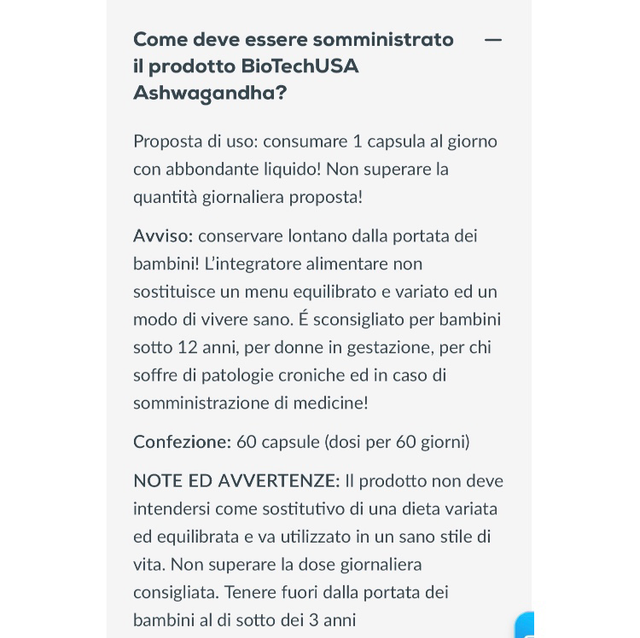 Come deve essere somministrato il prodotto BioTechUSA Ashwagandha? —

Proposta di uso: consumare 1 capsula al giorno con abbondante liquido! Non superare la quantità giornaliera proposta!

Avviso: conservare lontano dalla portata dei bambini! L'integratore alimentare non sostituisce un menu equilibrato e variato ed un modo di vivere sano. É sconsigliato per bambini sotto 12 anni, per donne in gestazione, per chi soffre di patologie croniche ed in caso di somministrazione di medicine!

Confezione: 60 capsule (dosi per 60 giorni)

NOTE ED AVVERTENZE: Il prodotto non deve intendersi come sostitutivo di una dieta variata ed equilibrata e va utilizzato in un sano stile di vita. Non superare la dose giornaliera consigliata. Tenere fuori dalla portata dei bambini al di sotto dei 3 anni